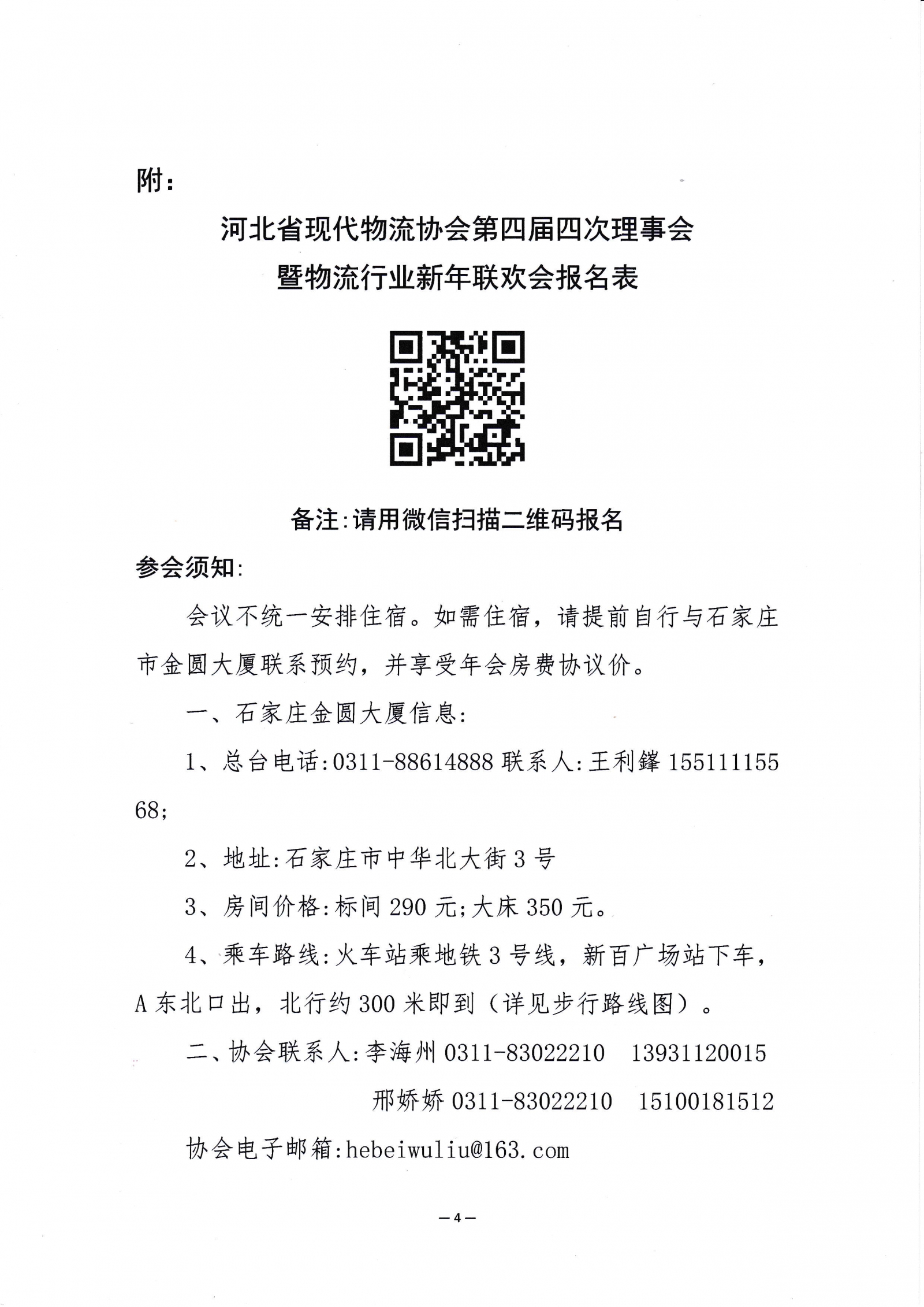 附：

河北省现代物流协会第四届四次理事会
暨物流行业新年联欢会报名表

备注:请用微信扫描二维码报名

参会须知:

会议不统一安排住宿。如需住宿，请提前自行与石家庄市金圆大厦联系预约，并享受年会房费协议价。

一、石家庄金圆大厦信息:

1、总台电话:0311-88614888 联系人:王利鋒 15511115568;

2、地址:石家庄市中华北大街 3 号

3、房间价格:标间 290 元;大床 350 元。

4、乘车路线:火车站乘地铁 3 号线，新百广场站下车，A 东北口出，北行约 300 米即到（详见步行路线图）。

二、协会联系人:李海州 0311-83022210　13931120015

邢娇娇 0311-83022210　15100181512

协会电子邮箱:hebeiwuliu@163.com

—4—